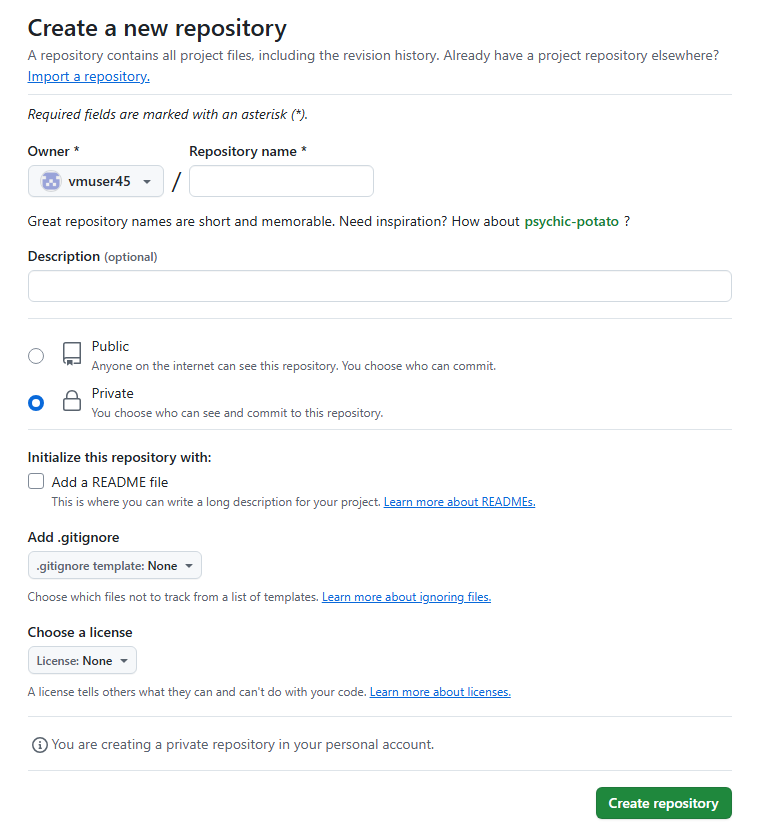 Create a new repository

A repository contains all project files, including the revision history. Already have a project repository elsewhere? Import a repository.

Required fields are marked with an asterisk (*).

Owner *

vmuser45

/

Repository name *

Great repository names are short and memorable. Need inspiration? How about psychic-potato ?

Description (optional)

Public
Anyone on the internet can see this repository. You choose who can commit.

Private
You choose who can see and commit to this repository.

Initialize this repository with:

Add a README file
This is where you can write a long description for your project. Learn more about READMEs.

Add .gitignore

.gitignore template: None

Choose which files not to track from a list of templates. Learn more about ignoring files.

Choose a license

License: None

A license tells others what they can and can't do with your code. Learn more about licenses.

You are creating a private repository in your personal account.

Create repository